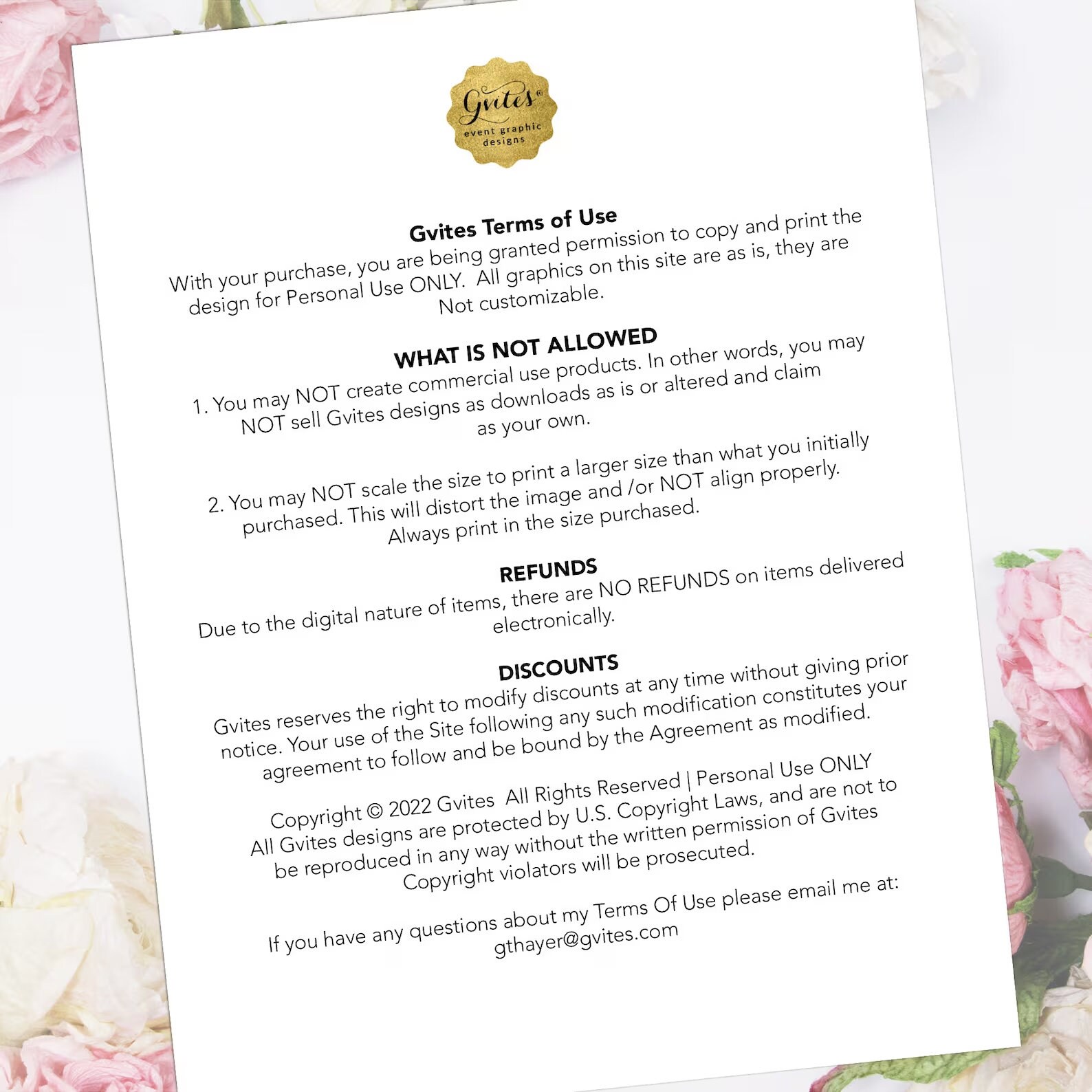 Gvites®
event graphic designs

Gvites Terms of Use
With your purchase, you are being granted permission to copy and print the design for Personal Use ONLY. All graphics on this site are as is, they are Not customizable.

WHAT IS NOT ALLOWED
1. You may NOT create commercial use products. In other words, you may NOT sell Gvites designs as downloads as is or altered and claim as your own.

2. You may NOT scale the size to print a larger size than what you initially purchased. This will distort the image and /or NOT align properly. Always print in the size purchased.

REFUNDS
Due to the digital nature of items, there are NO REFUNDS on items delivered electronically.

DISCOUNTS
Gvites reserves the right to modify discounts at any time without giving prior notice. Your use of the Site following any such modification constitutes your agreement to follow and be bound by the Agreement as modified.

Copyright © 2022 Gvites All Rights Reserved | Personal Use ONLY
All Gvites designs are protected by U.S. Copyright Laws, and are not to be reproduced in any way without the written permission of Gvites
Copyright violators will be prosecuted.

If you have any questions about my Terms Of Use please email me at:
gthayer@gvites.com